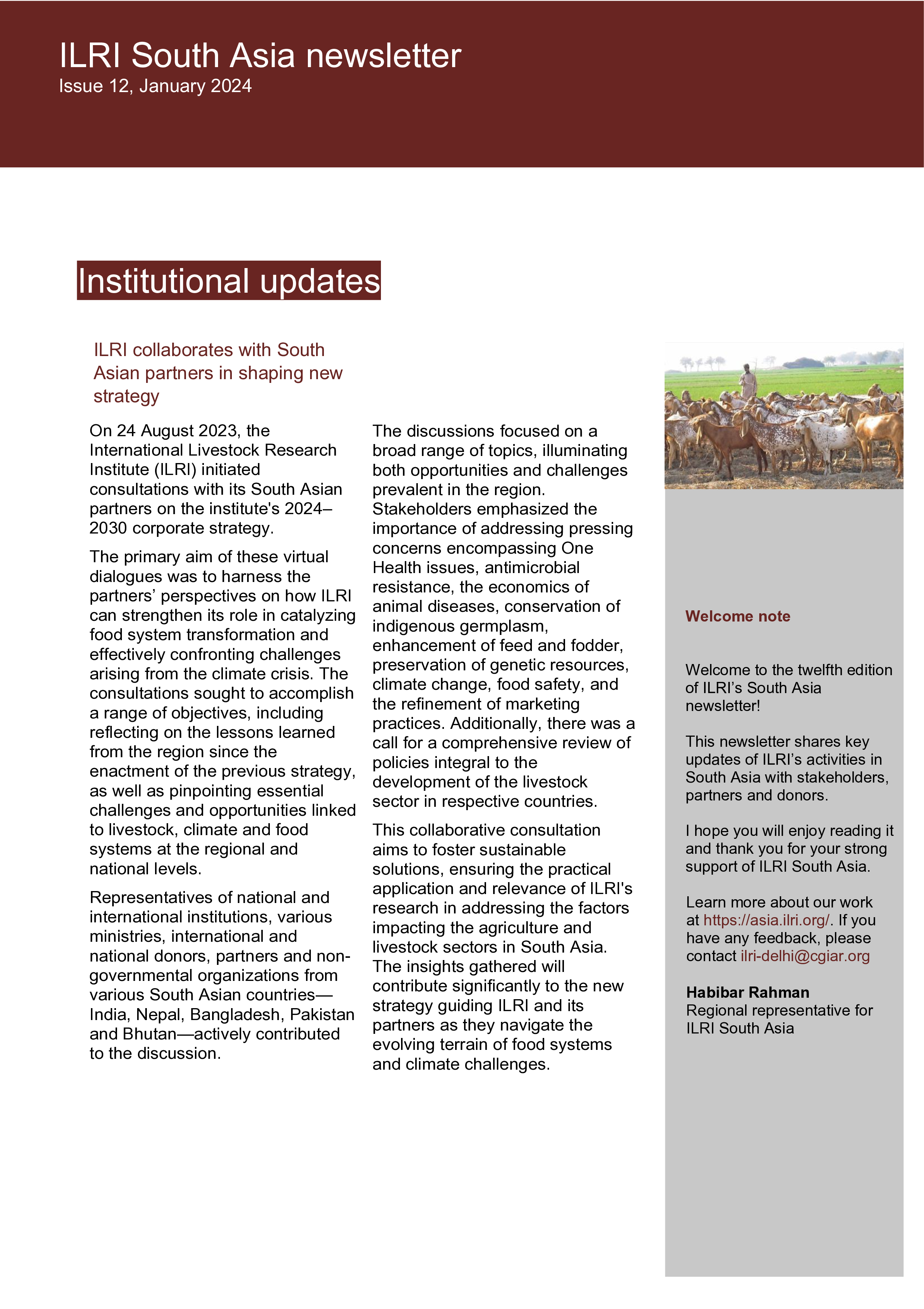 ILRI South Asia newsletter
Issue 12, January 2024

Institutional updates

ILRI collaborates with South Asian partners in shaping new strategy

On 24 August 2023, the International Livestock Research Institute (ILRI) initiated consultations with its South Asian partners on the institute's 2024–2030 corporate strategy.

The primary aim of these virtual dialogues was to harness the partners' perspectives on how ILRI can strengthen its role in catalyzing food system transformation and effectively confronting challenges arising from the climate crisis. The consultations sought to accomplish a range of objectives, including reflecting on the lessons learned from the region since the enactment of the previous strategy, as well as pinpointing essential challenges and opportunities linked to livestock, climate and food systems at the regional and national levels.

Representatives of national and international institutions, various ministries, international and national donors, partners and non-governmental organizations from various South Asian countries—India, Nepal, Bangladesh, Pakistan and Bhutan—actively contributed to the discussion.

The discussions focused on a broad range of topics, illuminating both opportunities and challenges prevalent in the region. Stakeholders emphasized the importance of addressing pressing concerns encompassing One Health issues, antimicrobial resistance, the economics of animal diseases, conservation of indigenous germplasm, enhancement of feed and fodder, preservation of genetic resources, climate change, food safety, and the refinement of marketing practices. Additionally, there was a call for a comprehensive review of policies integral to the development of the livestock sector in respective countries.

This collaborative consultation aims to foster sustainable solutions, ensuring the practical application and relevance of ILRI's research in addressing the factors impacting the agriculture and livestock sectors in South Asia. The insights gathered will contribute significantly to the new strategy guiding ILRI and its partners as they navigate the evolving terrain of food systems and climate challenges.

Welcome note

Welcome to the twelfth edition of ILRI's South Asia newsletter!

This newsletter shares key updates of ILRI's activities in South Asia with stakeholders, partners and donors.

I hope you will enjoy reading it and thank you for your strong support of ILRI South Asia.

Learn more about our work at https://asia.ilri.org/. If you have any feedback, please contact ilri-delhi@cgiar.org

Habibar Rahman
Regional representative for ILRI South Asia